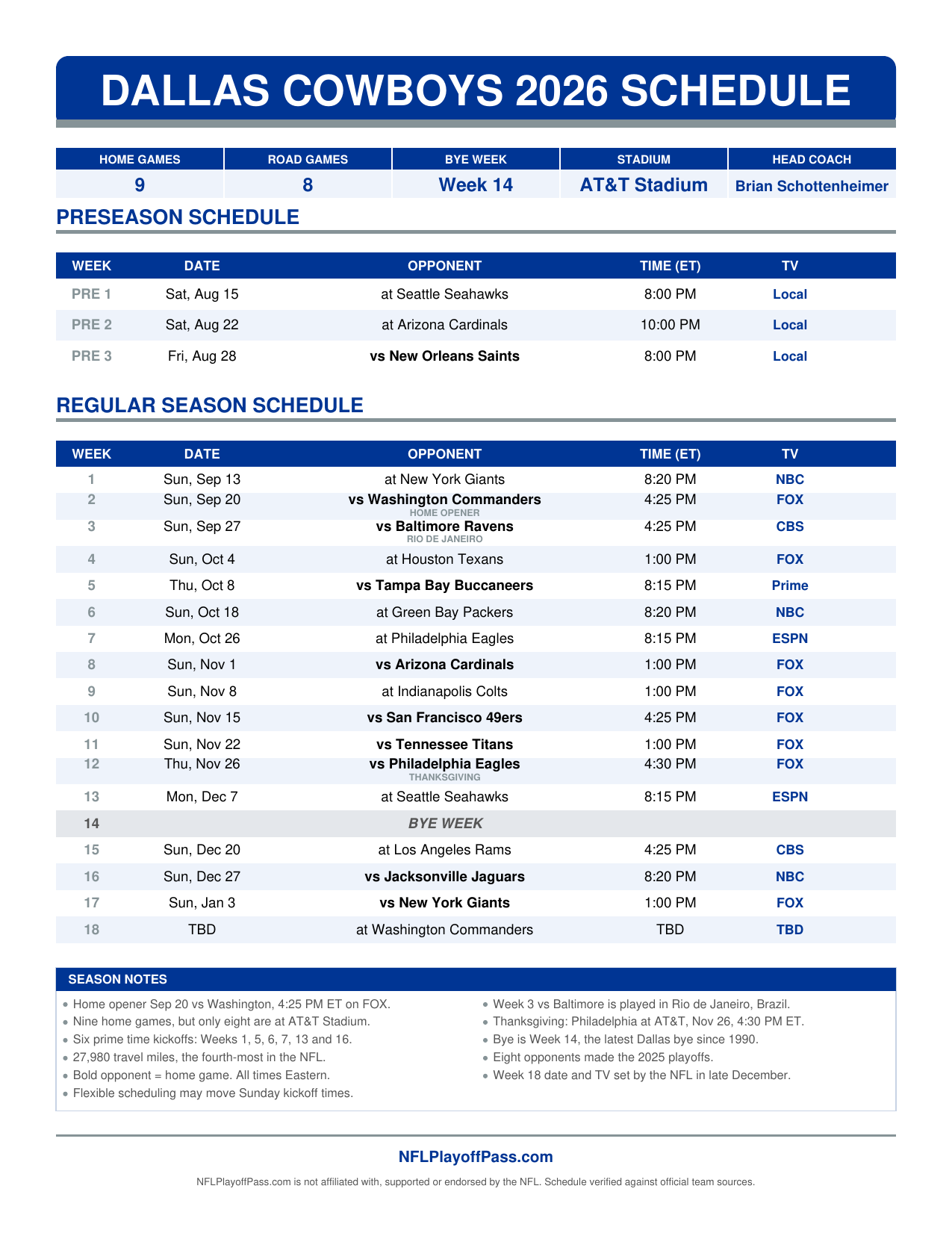 DALLAS COWBOYS 2026 SCHEDULE

| HOME GAMES | ROAD GAMES | BYE WEEK | STADIUM | HEAD COACH |
|---|---|---|---|---|
| 9 | 8 | Week 14 | AT&T Stadium | Brian Schottenheimer |

PRESEASON SCHEDULE

| WEEK | DATE | OPPONENT | TIME (ET) | TV |
|---|---|---|---|---|
| PRE 1 | Sat, Aug 15 | at Seattle Seahawks | 8:00 PM | Local |
| PRE 2 | Sat, Aug 22 | at Arizona Cardinals | 10:00 PM | Local |
| PRE 3 | Fri, Aug 28 | vs New Orleans Saints | 8:00 PM | Local |

REGULAR SEASON SCHEDULE

| WEEK | DATE | OPPONENT | TIME (ET) | TV |
|---|---|---|---|---|
| 1 | Sun, Sep 13 | at New York Giants | 8:20 PM | NBC |
| 2 | Sun, Sep 20 | vs Washington Commanders HOME OPENER | 4:25 PM | FOX |
| 3 | Sun, Sep 27 | vs Baltimore Ravens RIO DE JANEIRO | 4:25 PM | CBS |
| 4 | Sun, Oct 4 | at Houston Texans | 1:00 PM | FOX |
| 5 | Thu, Oct 8 | vs Tampa Bay Buccaneers | 8:15 PM | Prime |
| 6 | Sun, Oct 18 | at Green Bay Packers | 8:20 PM | NBC |
| 7 | Mon, Oct 26 | at Philadelphia Eagles | 8:15 PM | ESPN |
| 8 | Sun, Nov 1 | vs Arizona Cardinals | 1:00 PM | FOX |
| 9 | Sun, Nov 8 | at Indianapolis Colts | 1:00 PM | FOX |
| 10 | Sun, Nov 15 | vs San Francisco 49ers | 4:25 PM | FOX |
| 11 | Sun, Nov 22 | vs Tennessee Titans | 1:00 PM | FOX |
| 12 | Thu, Nov 26 | vs Philadelphia Eagles THANKSGIVING | 4:30 PM | FOX |
| 13 | Mon, Dec 7 | at Seattle Seahawks | 8:15 PM | ESPN |
| 14 | | BYE WEEK | | |
| 15 | Sun, Dec 20 | at Los Angeles Rams | 4:25 PM | CBS |
| 16 | Sun, Dec 27 | vs Jacksonville Jaguars | 8:20 PM | NBC |
| 17 | Sun, Jan 3 | vs New York Giants | 1:00 PM | FOX |
| 18 | TBD | at Washington Commanders | TBD | TBD |

SEASON NOTES

• Home opener Sep 20 vs Washington, 4:25 PM ET on FOX.
• Nine home games, but only eight are at AT&T Stadium.
• Six prime time kickoffs: Weeks 1, 5, 6, 7, 13 and 16.
• 27,980 travel miles, the fourth-most in the NFL.
• Bold opponent = home game. All times Eastern.
• Flexible scheduling may move Sunday kickoff times.

• Week 3 vs Baltimore is played in Rio de Janeiro, Brazil.
• Thanksgiving: Philadelphia at AT&T, Nov 26, 4:30 PM ET.
• Bye is Week 14, the latest Dallas bye since 1990.
• Eight opponents made the 2025 playoffs.
• Week 18 date and TV set by the NFL in late December.

NFLPlayoffPass.com

NFLPlayoffPass.com is not affiliated with, supported or endorsed by the NFL. Schedule verified against official team sources.